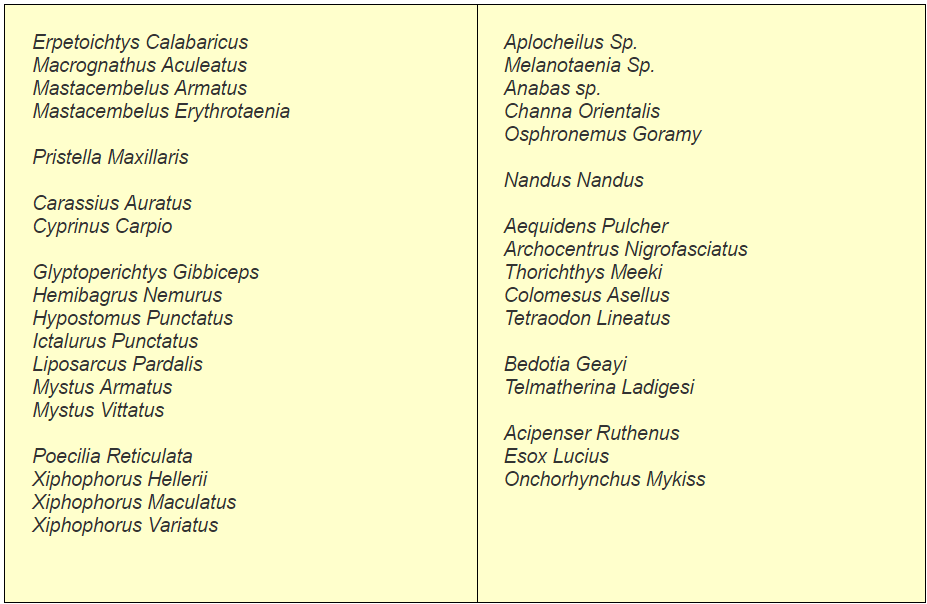 Erpetoichtys Calabaricus
Macrognathus Aculeatus
Mastacembelus Armatus
Mastacembelus Erythrotaenia

Pristella Maxillaris

Carassius Auratus
Cyprinus Carpio

Glyptoperichtys Gibbiceps
Hemibagrus Nemurus
Hypostomus Punctatus
Ictalurus Punctatus
Liposarcus Pardalis
Mystus Armatus
Mystus Vittatus

Poecilia Reticulata
Xiphophorus Hellerii
Xiphophorus Maculatus
Xiphophorus Variatus

Aplocheilus Sp.
Melanotaenia Sp.
Anabas sp.
Channa Orientalis
Osphronemus Goramy

Nandus Nandus

Aequidens Pulcher
Archocentrus Nigrofasciatus
Thorichthys Meeki
Colomesus Asellus
Tetraodon Lineatus

Bedotia Geayi
Telmatherina Ladigesi

Acipenser Ruthenus
Esox Lucius
Onchorhynchus Mykiss